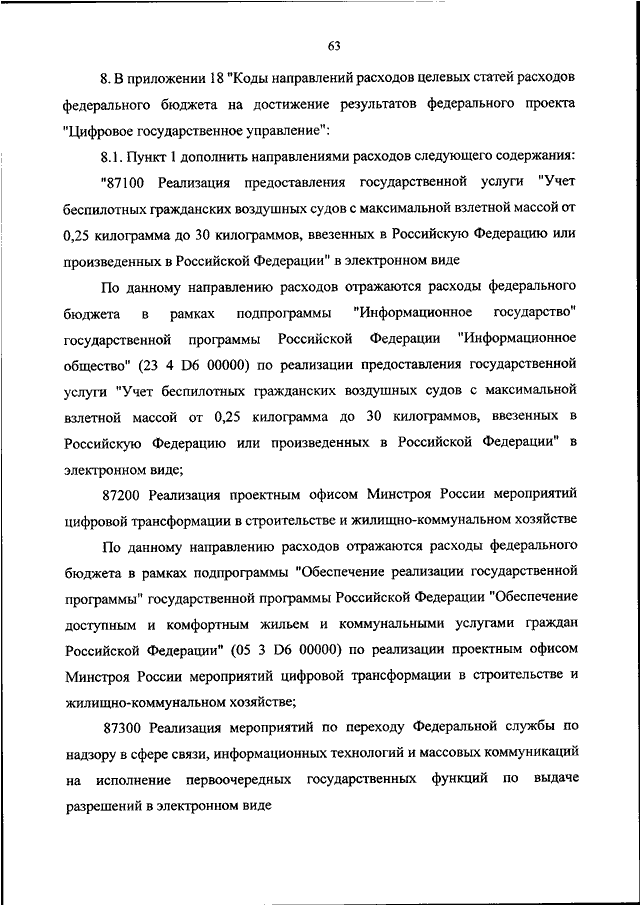 63

8. В приложении 18 "Коды направлений расходов целевых статей расходов федерального бюджета на достижение результатов федерального проекта "Цифровое государственное управление":

8.1. Пункт 1 дополнить направлениями расходов следующего содержания:

"87100 Реализация предоставления государственной услуги "Учет беспилотных гражданских воздушных судов с максимальной взлетной массой от 0,25 килограмма до 30 килограммов, ввезенных в Российскую Федерацию или произведенных в Российской Федерации" в электронном виде

По данному направлению расходов отражаются расходы федерального бюджета в рамках подпрограммы "Информационное государство" государственной программы Российской Федерации "Информационное общество" (23 4 D6 00000) по реализации предоставления государственной услуги "Учет беспилотных гражданских воздушных судов с максимальной взлетной массой от 0,25 килограмма до 30 килограммов, ввезенных в Российскую Федерацию или произведенных в Российской Федерации" в электронном виде;

87200 Реализация проектным офисом Минстроя России мероприятий цифровой трансформации в строительстве и жилищно-коммунальном хозяйстве

По данному направлению расходов отражаются расходы федерального бюджета в рамках подпрограммы "Обеспечение реализации государственной программы" государственной программы Российской Федерации "Обеспечение доступным и комфортным жильем и коммунальными услугами граждан Российской Федерации" (05 3 D6 00000) по реализации проектным офисом Минстроя России мероприятий цифровой трансформации в строительстве и жилищно-коммунальном хозяйстве;

87300 Реализация мероприятий по переходу Федеральной службы по надзору в сфере связи, информационных технологий и массовых коммуникаций на исполнение первоочередных государственных функций по выдаче разрешений в электронном виде